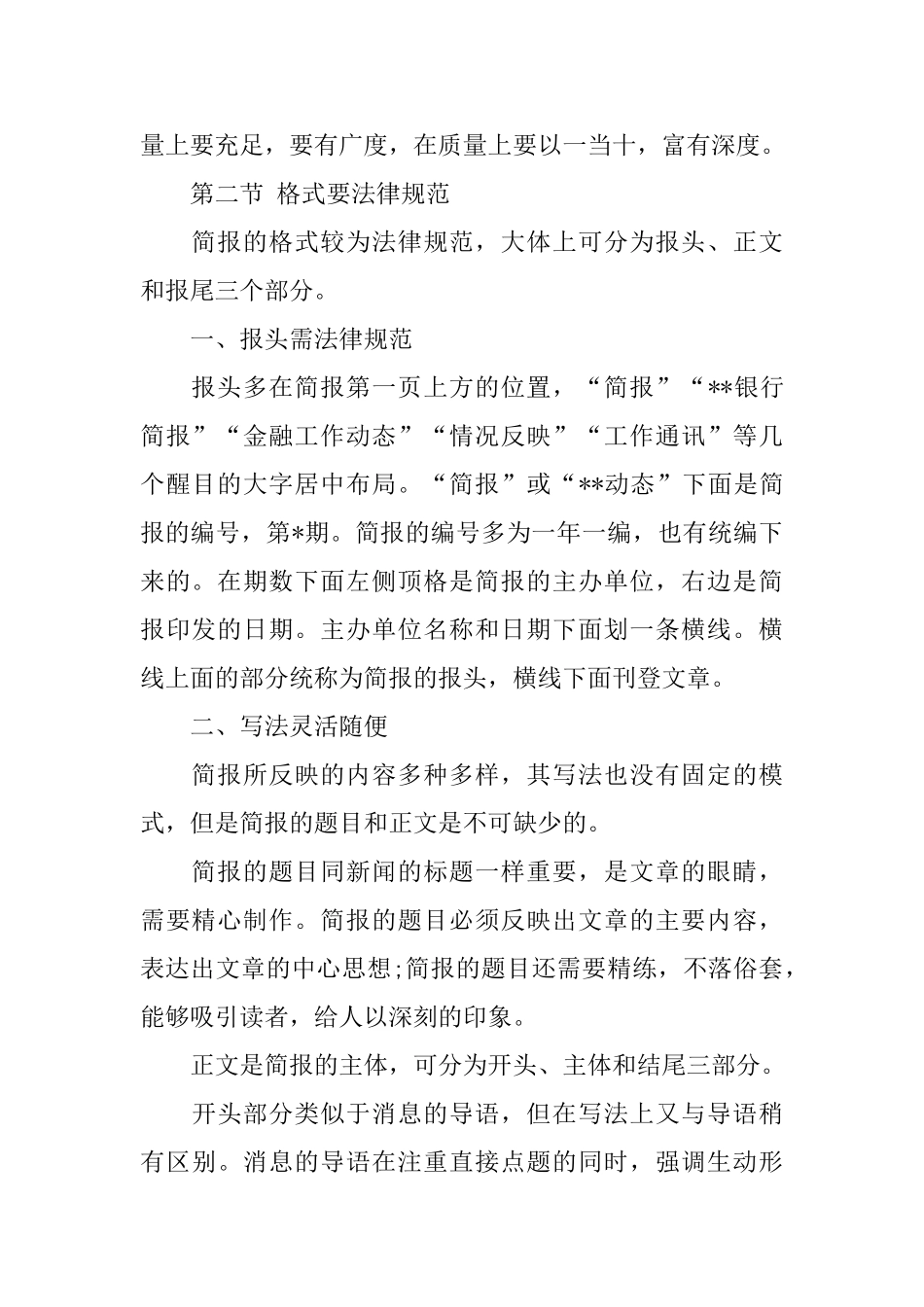 量上要充足，要有广度，在质量上要以一当十，富有深度。

第二节 格式要法律规范

简报的格式较为法律规范，大体上可分为报头、正文和报尾三个部分。

一、报头需法律规范

报头多在简报第一页上方的位置，“简报”“**银行简报”“金融工作动态”“情况反映”“工作通讯”等几个醒目的大字居中布局。“简报”或“**动态”下面是简报的编号，第*期。简报的编号多为一年一编，也有统编下来的。在期数下面左侧顶格是简报的主办单位，右边是简报印发的日期。主办单位名称和日期下面划一条横线。横线上面的部分统称为简报的报头，横线下面刊登文章。

二、写法灵活随便

简报所反映的内容多种多样，其写法也没有固定的模式，但是简报的题目和正文是不可缺少的。

简报的题目同新闻的标题一样重要，是文章的眼睛，需要精心制作。简报的题目必须反映出文章的主要内容，表达出文章的中心思想;简报的题目还需要精练，不落俗套，能够吸引读者，给人以深刻的印象。

正文是简报的主体，可分为开头、主体和结尾三部分。

开头部分类似于消息的导语，但在写法上又与导语稍有区别。消息的导语在注重直接点题的同时，强调生动形